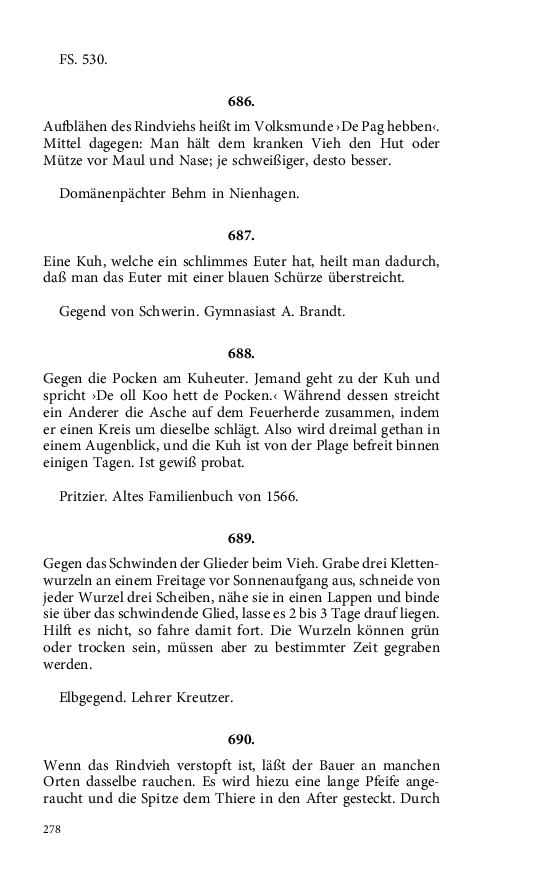 FS. 530.

686.

Aufblähen des Rindviehs heißt im Volksmunde ›De Pag hebben‹. Mittel dagegen: Man hält dem kranken Vieh den Hut oder Mütze vor Maul und Nase; je schweißiger, desto besser.

Domänenpächter Behm in Nienhagen.

687.

Eine Kuh, welche ein schlimmes Euter hat, heilt man dadurch, daß man das Euter mit einer blauen Schürze überstreicht.

Gegend von Schwerin. Gymnasiast A. Brandt.

688.

Gegen die Pocken am Kuheuter. Jemand geht zu der Kuh und spricht ›De oll Koo hett de Pocken.‹ Während dessen streicht ein Anderer die Asche auf dem Feuerherde zusammen, indem er einen Kreis um dieselbe schlägt. Also wird dreimal gethan in einem Augenblick, und die Kuh ist von der Plage befreit binnen einigen Tagen. Ist gewiß probat.

Pritzier. Altes Familienbuch von 1566.

689.

Gegen das Schwinden der Glieder beim Vieh. Grabe drei Klettenwurzeln an einem Freitage vor Sonnenaufgang aus, schneide von jeder Wurzel drei Scheiben, nähe sie in einen Lappen und binde sie über das schwindende Glied, lasse es 2 bis 3 Tage drauf liegen. Hilft es nicht, so fahre damit fort. Die Wurzeln können grün oder trocken sein, müssen aber zu bestimmter Zeit gegraben werden.

Elbgegend. Lehrer Kreutzer.

690.

Wenn das Rindvieh verstopft ist, läßt der Bauer an manchen Orten dasselbe rauchen. Es wird hiezu eine lange Pfeife angeraucht und die Spitze dem Thiere in den After gesteckt. Durch

278